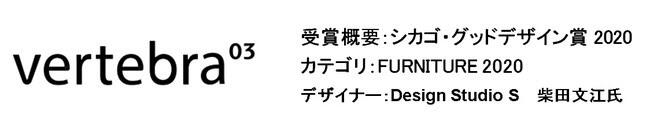 vertebra$^{03}$

受賞概要：シカゴ・グッドデザイン賞 2020
カテゴリ：FURNITURE 2020
デザイナー：Design Studio S　柴田文江氏